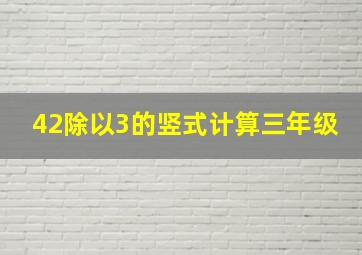 42除以3的竖式计算三年级